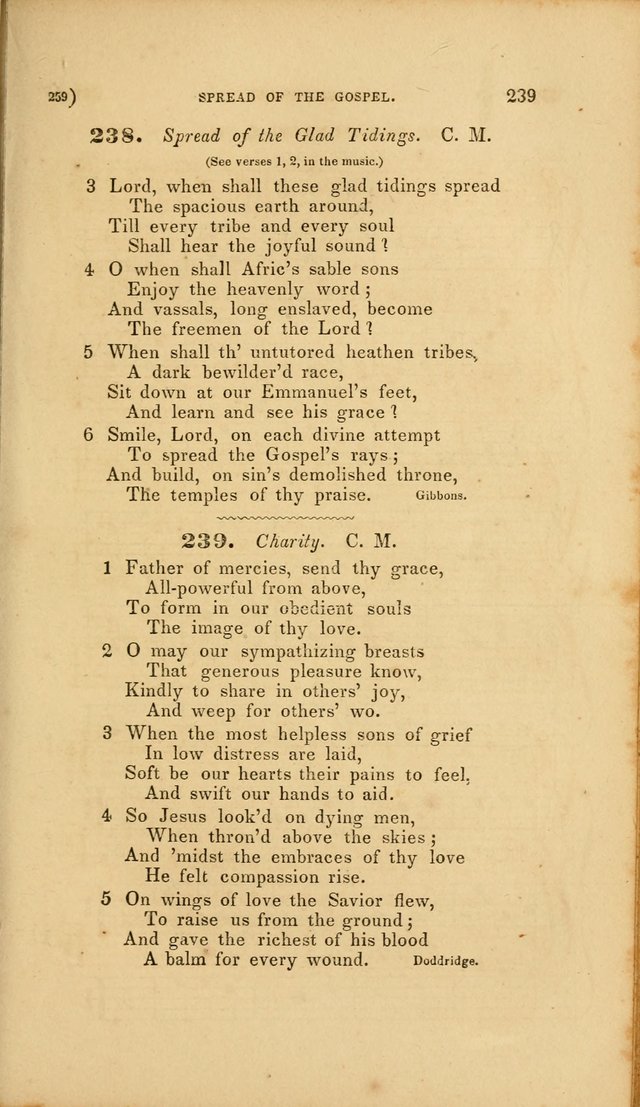 259) SPREAD OF THE GOSPEL. 239

238. Spread of the Glad Tidings. C. M.

(See verses 1, 2, in the music.)

3 Lord, when shall these glad tidings spread
The spacious earth around,
Till every tribe and every soul
Shall hear the joyful sound?

4 O when shall Afric's sable sons
Enjoy the heavenly word;
And vassals, long enslaved, become
The freemen of the Lord?

5 When shall th' untutored heathen tribes,
A dark bewilder'd race,
Sit down at our Emmanuel's feet,
And learn and see his grace?

6 Smile, Lord, on each divine attempt
To spread the Gospel's rays;
And build, on sin's demolished throne,
The temples of thy praise. Gibbons.

239. Charity. C. M.

1 Father of mercies, send thy grace,
All-powerful from above,
To form in our obedient souls
The image of thy love.

2 O may our sympathizing breasts
That generous pleasure know,
Kindly to share in others' joy,
And weep for others' wo.

3 When the most helpless sons of grief
In low distress are laid,
Soft be our hearts their pains to feel,
And swift our hands to aid.

4 So Jesus look'd on dying men,
When thron'd above the skies;
And 'midst the embraces of thy love
He felt compassion rise.

5 On wings of love the Savior flew,
To raise us from the ground;
And gave the richest of his blood
A balm for every wound. Doddridge.